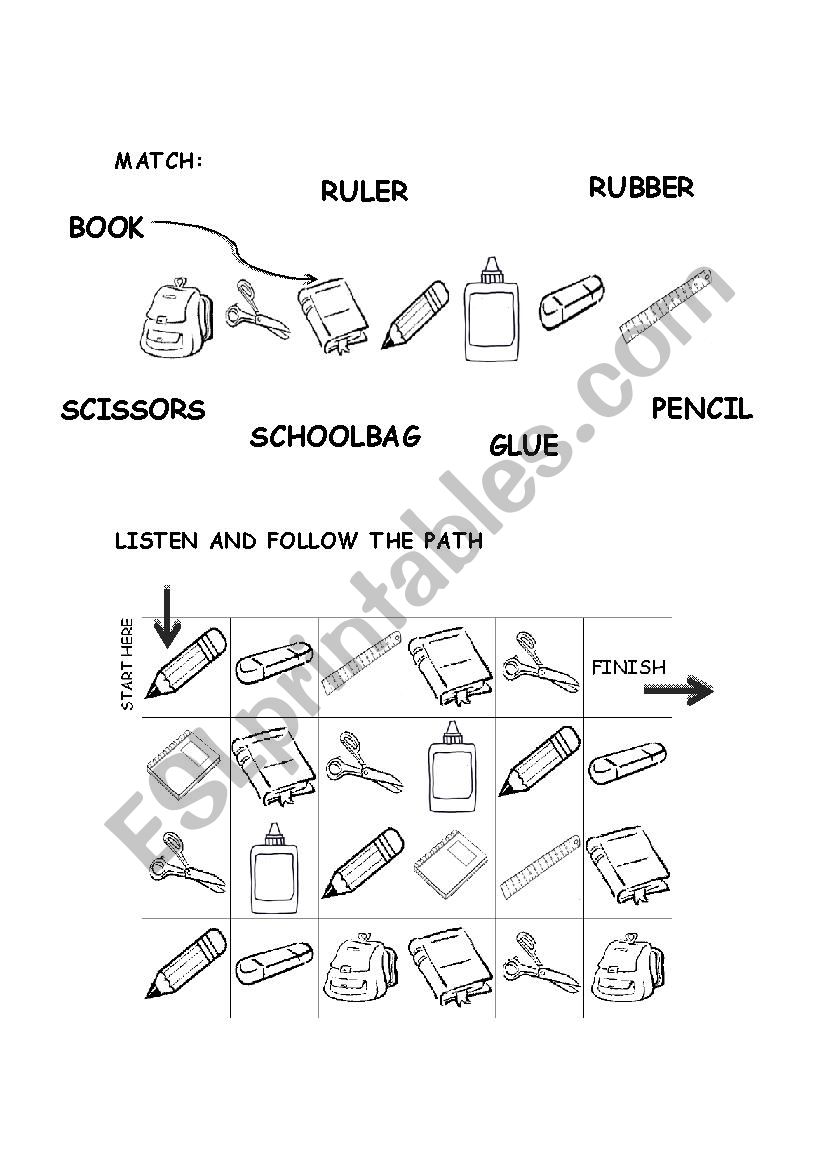 MATCH:

RULER

RUBBER

BOOK

SCISSORS

SCHOOLBAG

GLUE

PENCIL

LISTEN AND FOLLOW THE PATH

START HERE

FINISH

ESLprintables.com